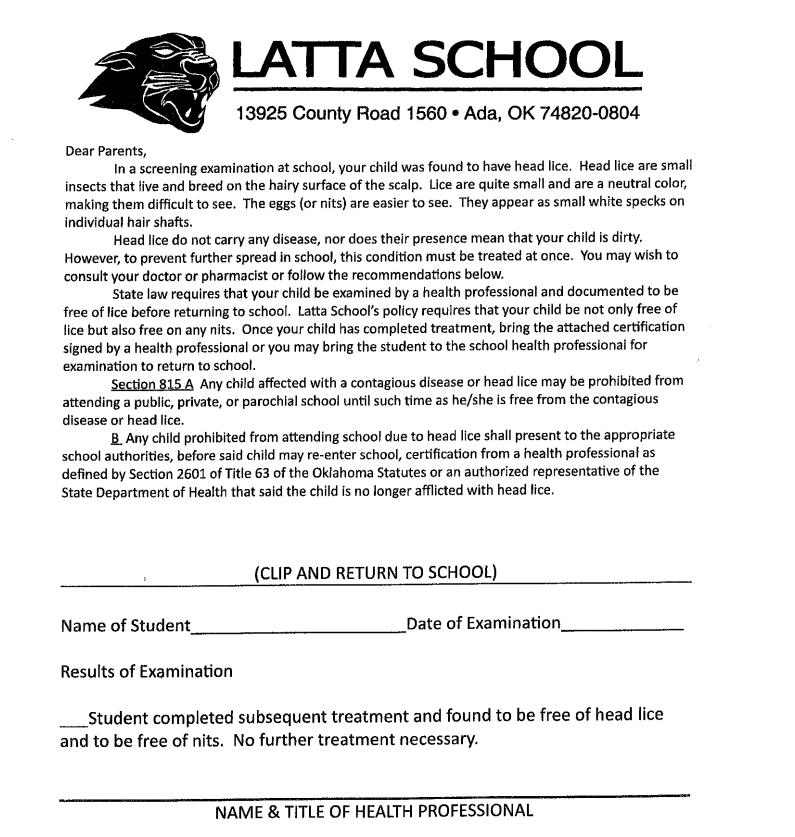 LATTA SCHOOL

13925 County Road 1560 • Ada, OK 74820-0804

Dear Parents,

In a screening examination at school, your child was found to have head lice. Head lice are small insects that live and breed on the hairy surface of the scalp. Lice are quite small and are a neutral color, making them difficult to see. The eggs (or nits) are easier to see. They appear as small white specks on individual hair shafts.

Head lice do not carry any disease, nor does their presence mean that your child is dirty. However, to prevent further spread in school, this condition must be treated at once. You may wish to consult your doctor or pharmacist or follow the recommendations below.

State law requires that your child be examined by a health professional and documented to be free of lice before returning to school. Latta School's policy requires that your child be not only free of lice but also free on any nits. Once your child has completed treatment, bring the attached certification signed by a health professional or you may bring the student to the school health professional for examination to return to school.

Section 815 A Any child affected with a contagious disease or head lice may be prohibited from attending a public, private, or parochial school until such time as he/she is free from the contagious disease or head lice.

B Any child prohibited from attending school due to head lice shall present to the appropriate school authorities, before said child may re-enter school, certification from a health professional as defined by Section 2601 of Title 63 of the Oklahoma Statutes or an authorized representative of the State Department of Health that said the child is no longer afflicted with head lice.

(CLIP AND RETURN TO SCHOOL)

Name of Student________________________Date of Examination______________

Results of Examination

___Student completed subsequent treatment and found to be free of head lice and to be free of nits. No further treatment necessary.

NAME & TITLE OF HEALTH PROFESSIONAL